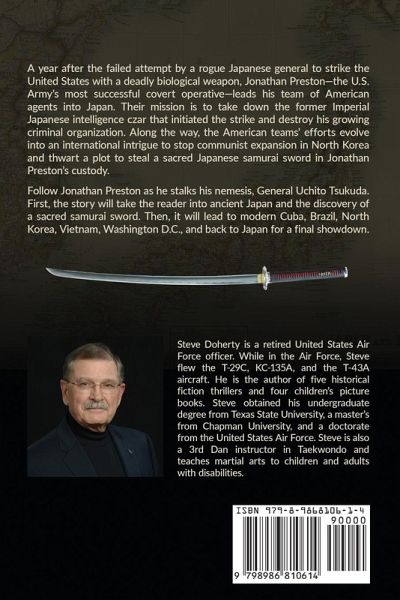 A year after the failed attempt by a rogue Japanese general to strike the United States with a deadly biological weapon, Jonathan Preston—the U.S. Army's most successful covert operative—leads his team of American agents into Japan. Their mission is to take down the former Imperial Japanese intelligence czar that initiated the strike and destroy his growing criminal organization. Along the way, the American teams' efforts evolve into an international intrigue to stop communist expansion in North Korea and thwart a plot to steal a sacred Japanese samurai sword in Jonathan Preston's custody.

Follow Jonathan Preston as he stalks his nemesis, General Uchito Tsukuda. First, the story will take the reader into ancient Japan and the discovery of a sacred samurai sword. Then, it will lead to modern Cuba, Brazil, North Korea, Vietnam, Washington D.C., and back to Japan for a final showdown.

Steve Doherty is a retired United States Air Force officer. While in the Air Force, Steve flew the T-29C, KC-135A, and the T-43A aircraft. He is the author of five historical fiction thrillers and four children's picture books. Steve obtained his undergraduate degree from Texas State University, a master's from Chapman University, and a doctorate from the United States Air Force. Steve is also a 3rd Dan instructor in Taekwondo and teaches martial arts to children and adults with disabilities.

ISBN 979-8-9868106-1-4

90000

9 798986 810614